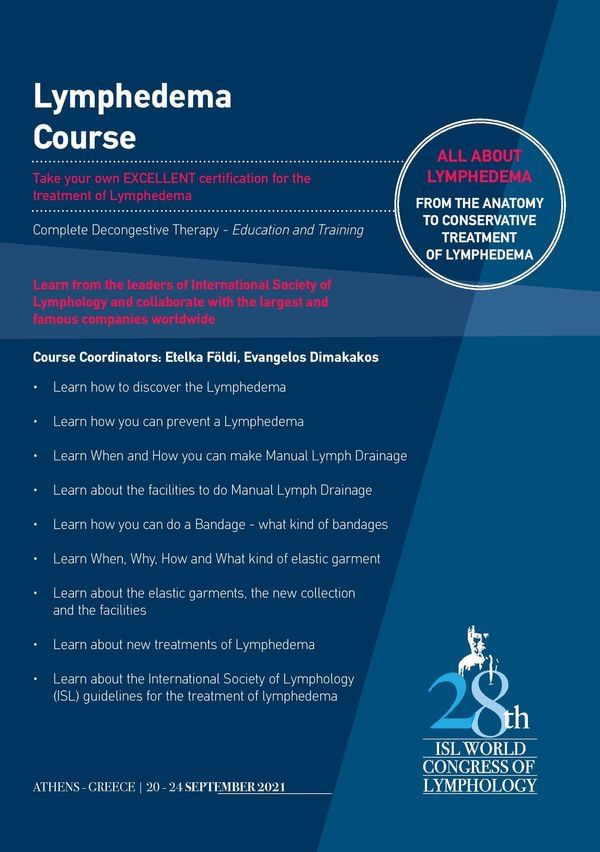 Lymphedema Course

Take your own EXCELLENT certification for the treatment of Lymphedema

Complete Decongestive Therapy - Education and Training

ALL ABOUT LYMPHEDEMA

FROM THE ANATOMY TO CONSERVATIVE TREATMENT OF LYMPHEDEMA

Learn from the leaders of International Society of Lymphology and collaborate with the largest and famous companies worldwide

Course Coordinators: Etelka Földi, Evangelos Dimakakos

• Learn how to discover the Lymphedema

• Learn how you can prevent a Lymphedema

• Learn When and How you can make Manual Lymph Drainage

• Learn about the facilities to do Manual Lymph Drainage

• Learn how you can do a Bandage - what kind of bandages

• Learn When, Why, How and What kind of elastic garment

• Learn about the elastic garments, the new collection and the facilities

• Learn about new treatments of Lymphedema

• Learn about the International Society of Lymphology (ISL) guidelines for the treatment of lymphedema

28th ISL WORLD CONGRESS OF LYMPHOLOGY

ATHENS - GREECE | 20 - 24 SEPTEMBER 2021